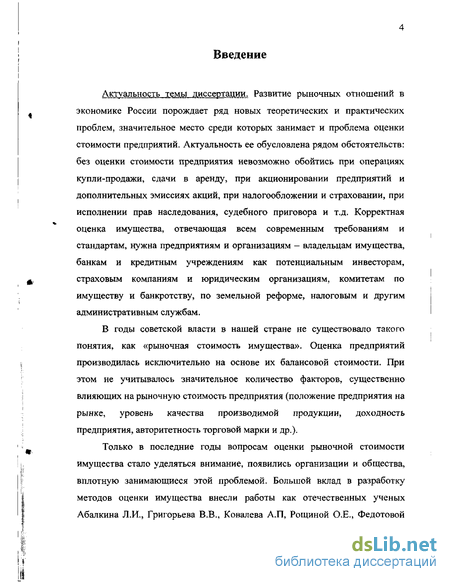 4

Введение

Актуальность темы диссертации. Развитие рыночных отношений в экономике России порождает ряд новых теоретических и практических проблем, значительное место среди которых занимает и проблема оценки стоимости предприятий. Актуальность ее обусловлена рядом обстоятельств: без оценки стоимости предприятия невозможно обойтись при операциях купли-продажи, сдачи в аренду, при акционировании предприятий и дополнительных эмиссиях акций, при налогообложении и страховании, при исполнении прав наследования, судебного приговора и т.д. Корректная оценка имущества, отвечающая всем современным требованиям и стандартам, нужна предприятиям и организациям – владельцам имущества, банкам и кредитным учреждениям как потенциальным инвесторам, страховым компаниям и юридическим организациям, комитетам по имуществу и банкротству, по земельной реформе, налоговым и другим административным службам.

В годы советской власти в нашей стране не существовало такого понятия, как «рыночная стоимость имущества». Оценка предприятий производилась исключительно на основе их балансовой стоимости. При этом не учитывалось значительное количество факторов, существенно влияющих на рыночную стоимость предприятия (положение предприятия на рынке, уровень качества производимой продукции, доходность предприятия, авторитетность торговой марки и др.).

Только в последние годы вопросам оценки рыночной стоимости имущества стало уделяться внимание, появились организации и общества, вплотную занимающиеся этой проблемой. Большой вклад в разработку методов оценки имущества внесли работы как отечественных ученых Абалкина Л.И., Григорьева В.В., Ковалева А.П, Рощиной О.Е., Федотовой

dsLib.net
библиотека диссертаций